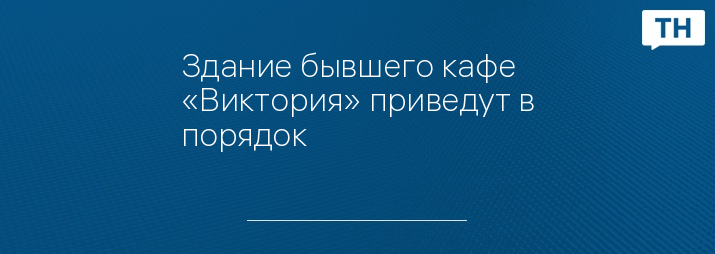 ТН

Здание бывшего кафе «Виктория» приведут в порядок